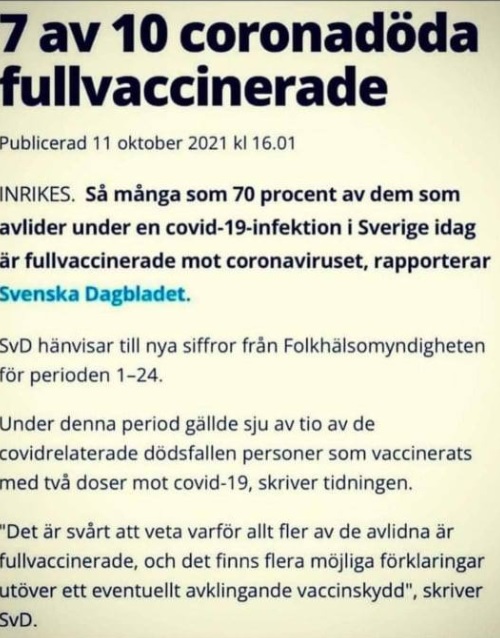 7 av 10 coronadöda fullvaccinerade

Publicerad 11 oktober 2021 kl 16.01

INRIKES. Så många som 70 procent av dem som avlider under en covid-19-infektion i Sverige idag är fullvaccinerade mot coronaviruset, rapporterar Svenska Dagbladet.

SvD hänvisar till nya siffror från Folkhälsomyndigheten för perioden 1–24.

Under denna period gällde sju av tio av de covidrelaterade dödsfallen personer som vaccinerats med två doser mot covid-19, skriver tidningen.

"Det är svårt att veta varför allt fler av de avlidna är fullvaccinerade, och det finns flera möjliga förklaringar utöver ett eventuellt avklingande vaccinskydd", skriver SvD.